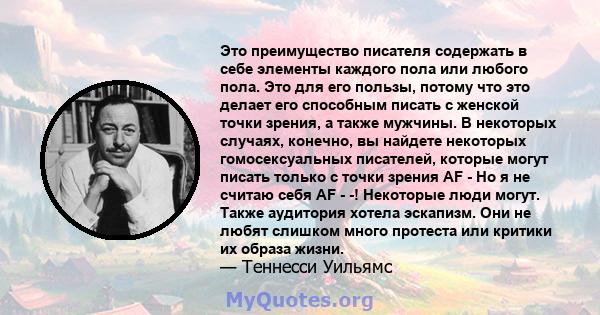 Это преимущество писателя содержать в себе элементы каждого пола или любого пола. Это для его пользы, потому что это делает его способным писать с женской точки зрения, а также мужчины. В некоторых случаях, конечно, вы найдете некоторых гомосексуальных писателей, которые могут писать только с точки зрения AF - Но я не считаю себя AF - -! Некоторые люди могут. Также аудитория хотела эскапизм. Они не любят слишком много протеста или критики их образа жизни.
— Теннесси Уильямс

MyQuotes.org